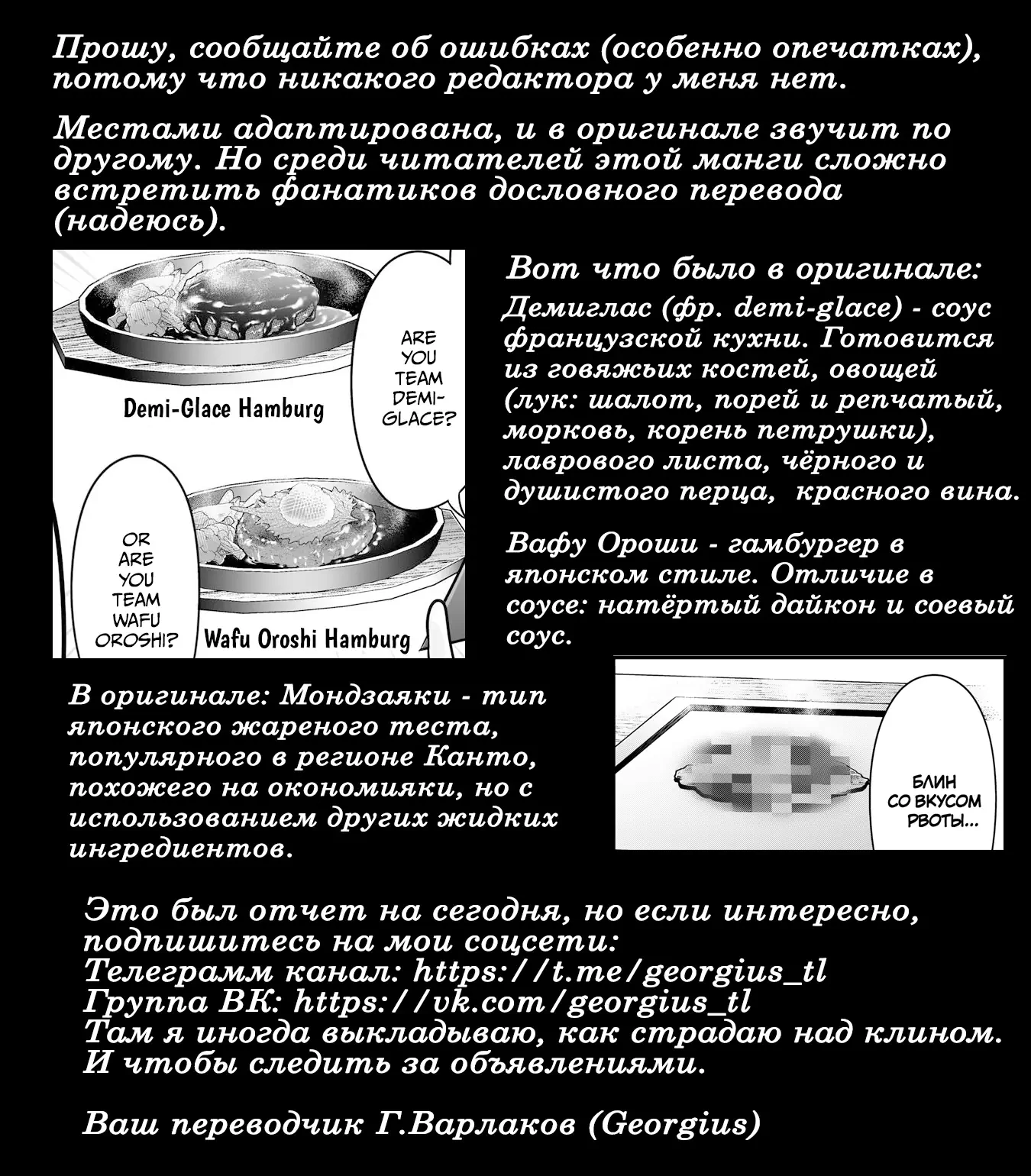 Прошу, сообщайте об ошибках (особенно опечатках), потому что никакого редактора у меня нет.

Местами адаптирована, и в оригинале звучит по другому. Но среди читателей этой манги сложно встретить фанатиков дословного перевода (надеюсь).

Demi-Glace Hamburg

ARE YOU TEAM DEMI-GLACE?

OR ARE YOU TEAM WAFU OROSHI?

Wafu Oroshi Hamburg

Вот что было в оригинале:

Демиглас (фр. demi-glace) - соус французской кухни. Готовится из говяжьих костей, овощей (лук: шалот, порей и репчатый, морковь, корень петрушки), лаврового листа, чёрного и душистого перца, красного вина.

Вафу Ороши - гамбургер в японском стиле. Отличие в соусе: натёртый дайкон и соевый соус.

В оригинале: Мондзаяки - тип японского жареного теста, популярного в регионе Канто, похожего на окономияки, но с использованием других жидких ингредиентов.

БЛИН СО ВКУСОМ РВОТЫ...

Это был отчет на сегодня, но если интересно, подпишитесь на мои соцсети:
Телеграмм канал: https://t.me/georgius_tl
Группа ВК: https://vk.com/georgius_tl
Там я иногда выкладываю, как страдаю над клином.
И чтобы следить за объявлениями.

Ваш переводчик Г.Варлаков (Georgius)